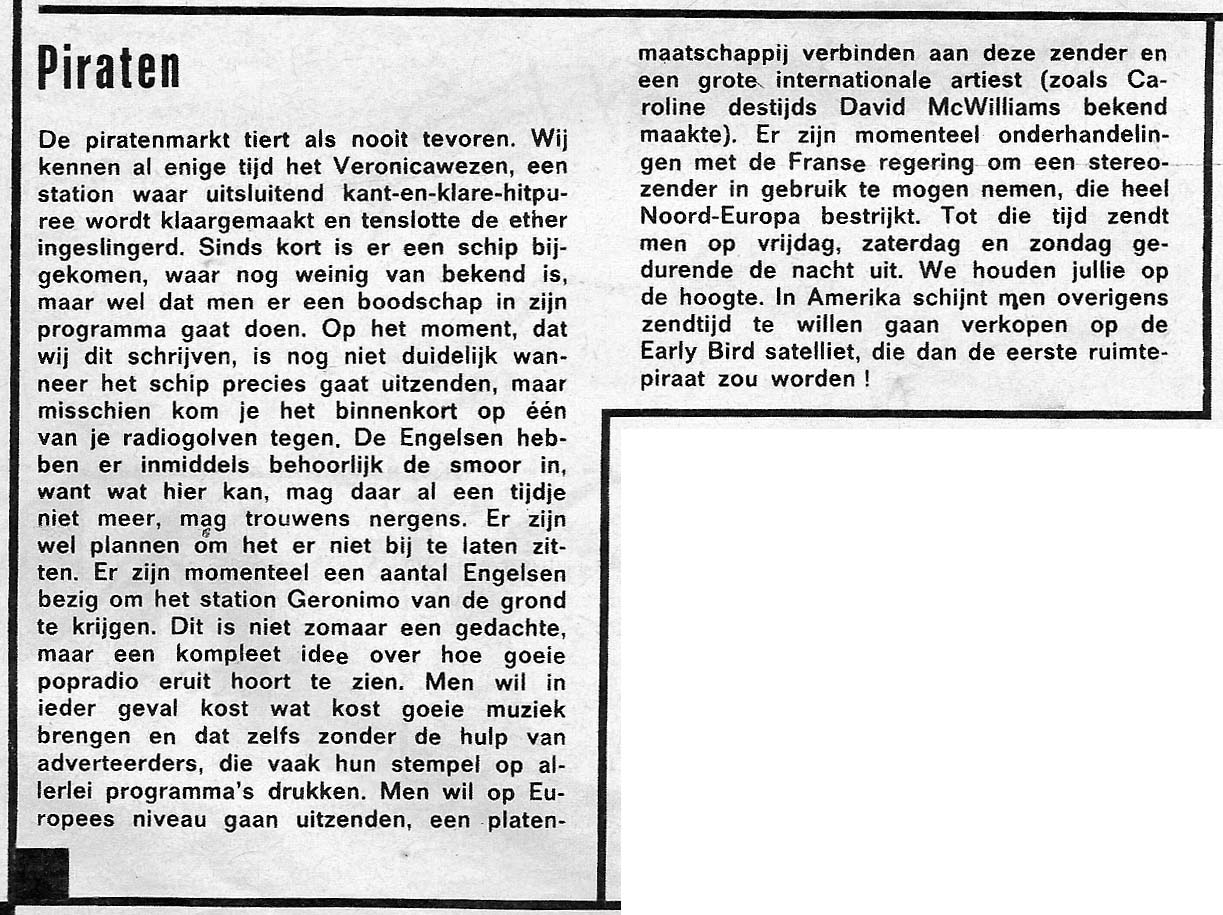 Piraten

De piratenmarkt tiert als nooit tevoren. Wij kennen al enige tijd het Veronicawezen, een station waar uitsluitend kant-en-klare-hitpuree wordt klaargemaakt en tenslotte de ether ingeslingerd. Sinds kort is er een schip bijgekomen, waar nog weinig van bekend is, maar wel dat men er een boodschap in zijn programma gaat doen. Op het moment, dat wij dit schrijven, is nog niet duidelijk wanneer het schip precies gaat uitzenden, maar misschien kom je het binnenkort op één van je radiogolven tegen. De Engelsen hebben er inmiddels behoorlijk de smoor in, want wat hier kan, mag daar al een tijdje niet meer, mag trouwens nergens. Er zijn wel plannen om het er niet bij te laten zitten. Er zijn momenteel een aantal Engelsen bezig om het station Geronimo van de grond te krijgen. Dit is niet zomaar een gedachte, maar een kompleet idee over hoe goeie popradio eruit hoort te zien. Men wil in ieder geval kost wat kost goeie muziek brengen en dat zelfs zonder de hulp van adverteerders, die vaak hun stempel op allerlei programma's drukken. Men wil op Europees niveau gaan uitzenden, een platenmaatschappij verbinden aan deze zender en een grote internationale artiest (zoals Caroline destijds David McWilliams bekend maakte). Er zijn momenteel onderhandelingen met de Franse regering om een stereozender in gebruik te mogen nemen, die heel Noord-Europa bestrijkt. Tot die tijd zendt men op vrijdag, zaterdag en zondag gedurende de nacht uit. We houden jullie op de hoogte. In Amerika schijnt men overigens zendtijd te willen gaan verkopen op de Early Bird satelliet, die dan de eerste ruimtepiraat zou worden !